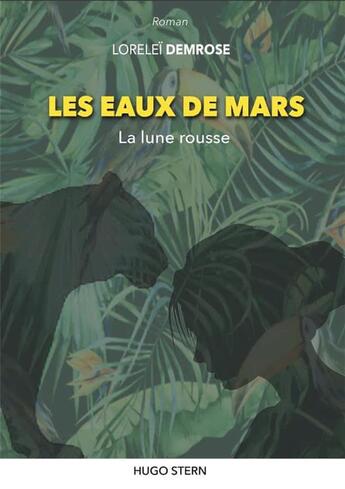 Roman

LORELEÏ DEMROSE

LES EAUX DE MARS

La lune rousse

HUGO STERN